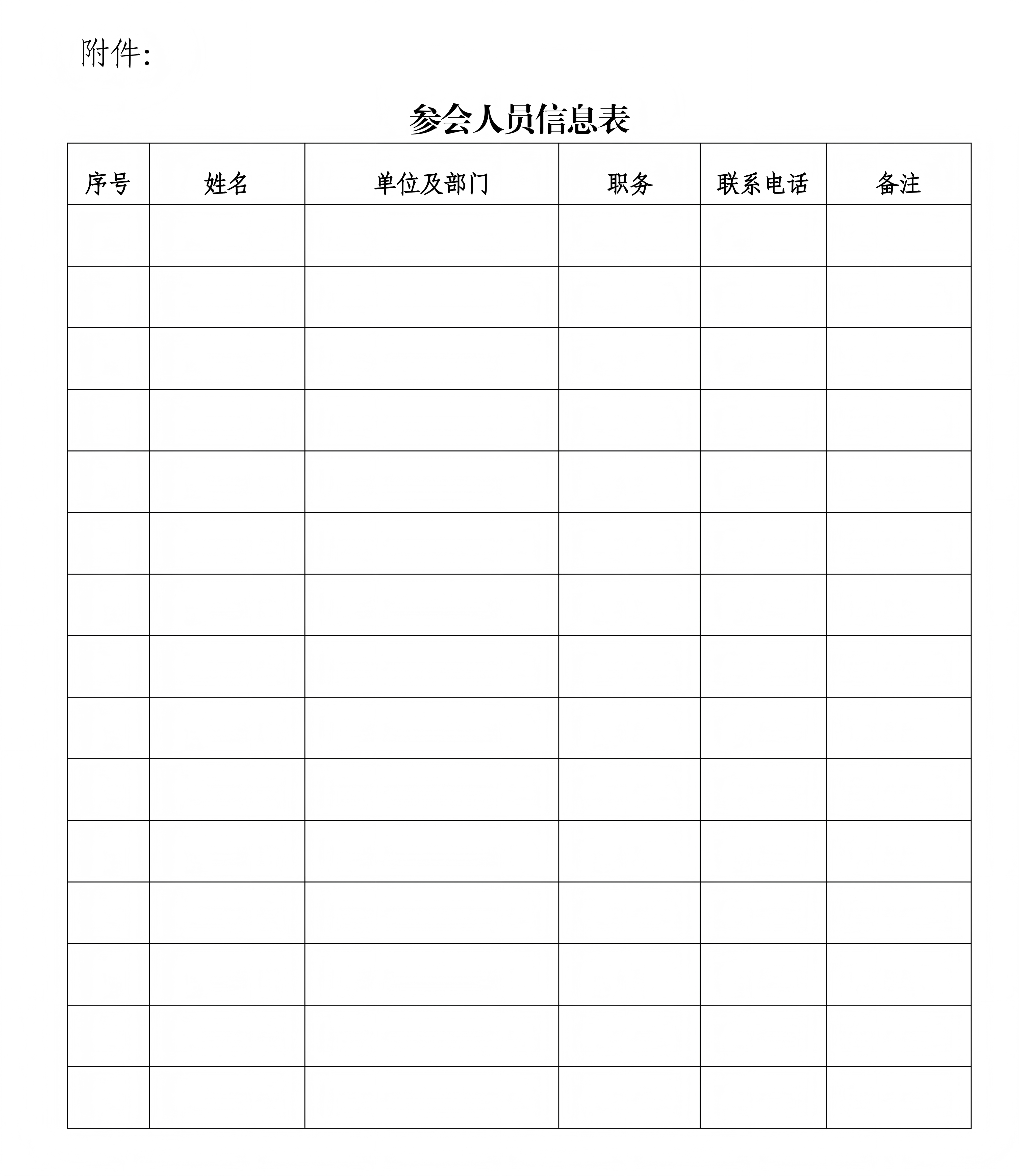 附件：

参会人员信息表

| 序号 | 姓名 | 单位及部门 | 职务 | 联系电话 | 备注 |
|---|---|---|---|---|---|
| | | | | | |
| | | | | | |
| | | | | | |
| | | | | | |
| | | | | | |
| | | | | | |
| | | | | | |
| | | | | | |
| | | | | | |
| | | | | | |
| | | | | | |
| | | | | | |
| | | | | | |
| | | | | | |
| | | | | | |